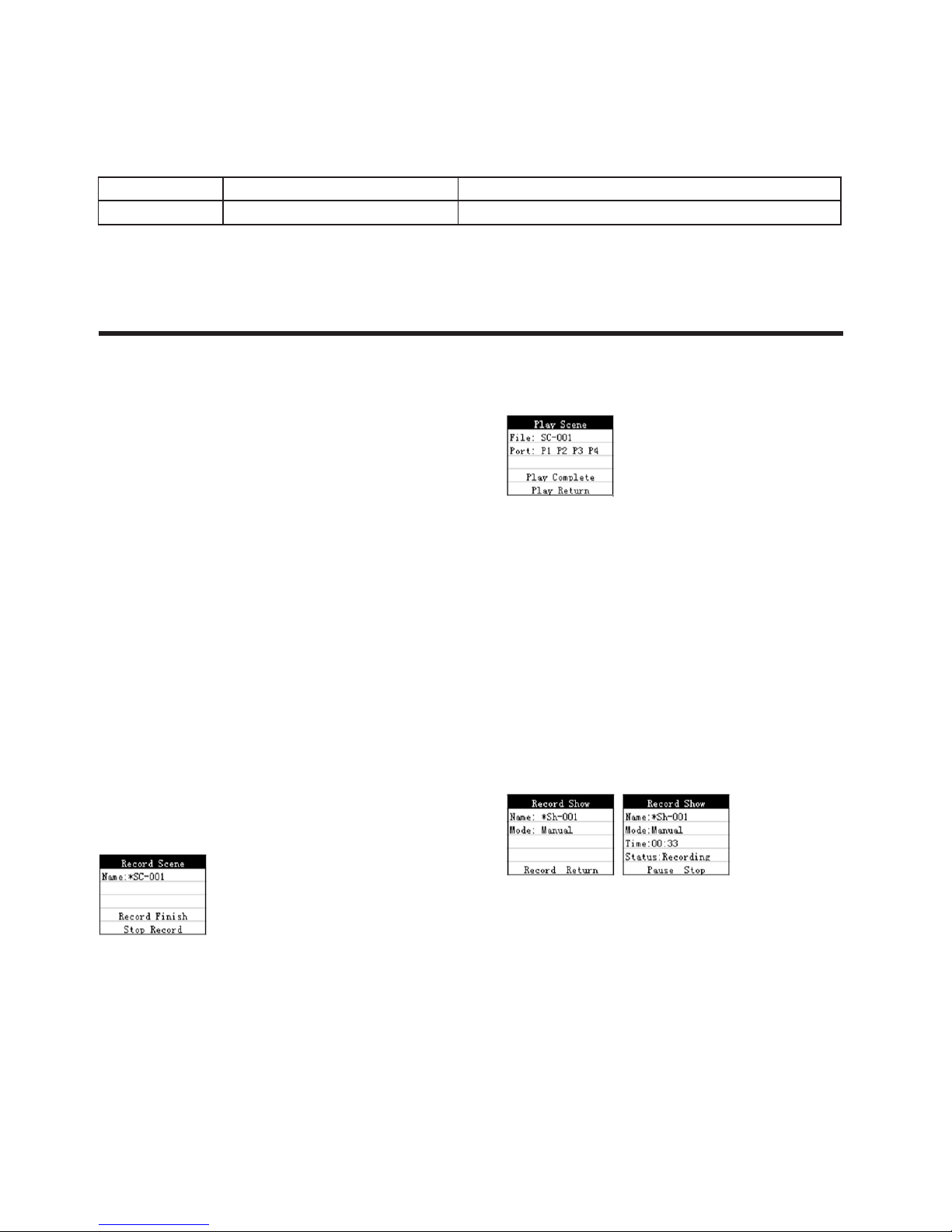 Play Scene
File: SC-001
Port: P1 P2 P3 P4

Play Complete
Play Return

Record Show
Name: *Sh-001
Mode: Manual

Record Return

Record Show
Name:*Sh-001
Mode:Manual
Time:00:33
Status:Recording
Pause Stop

Record Scene
Name:*SC-001

Record Finish
Stop Record